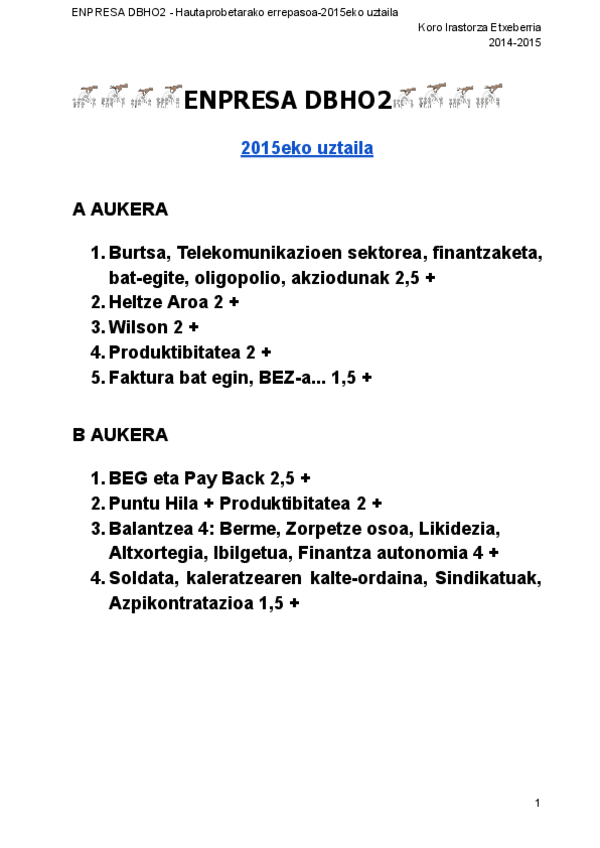 ENPRESA DBHO2 - Hautaprobetarako errepasoa-2015eko uztaila

Koro Irastorza Etxeberria
2014-2015

ENPRESA DBHO2

2015eko uztaila

A AUKERA

1. Burtsa, Telekomunikazioen sektorea, finantzaketa, bat-egite, oligopolio, akziodunak 2,5 +
2. Heltze Aroa 2 +
3. Wilson 2 +
4. Produktibitatea 2 +
5. Faktura bat egin, BEZ-a... 1,5 +

B AUKERA

1. BEG eta Pay Back 2,5 +
2. Puntu Hila + Produktibitatea 2 +
3. Balantzea 4: Berme, Zorpetze osoa, Likidezia, Altxortegia, Ibilgetua, Finantza autonomia 4 +
4. Soldata, kaleratzearen kalte-ordaina, Sindikatuak, Azpikontratazioa 1,5 +

1